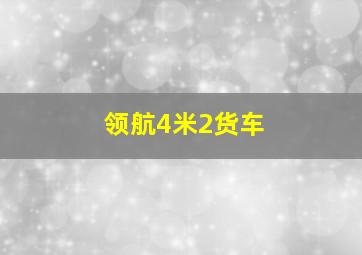 领航4米2货车